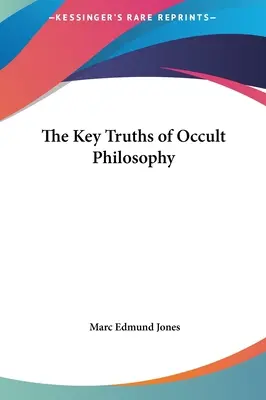 —KESSINGER'S RARE REPRINTS—

The Key Truths of Occult Philosophy

Marc Edmund Jones